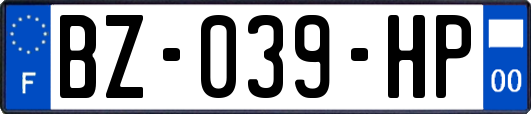 F
BZ-039-HP
00